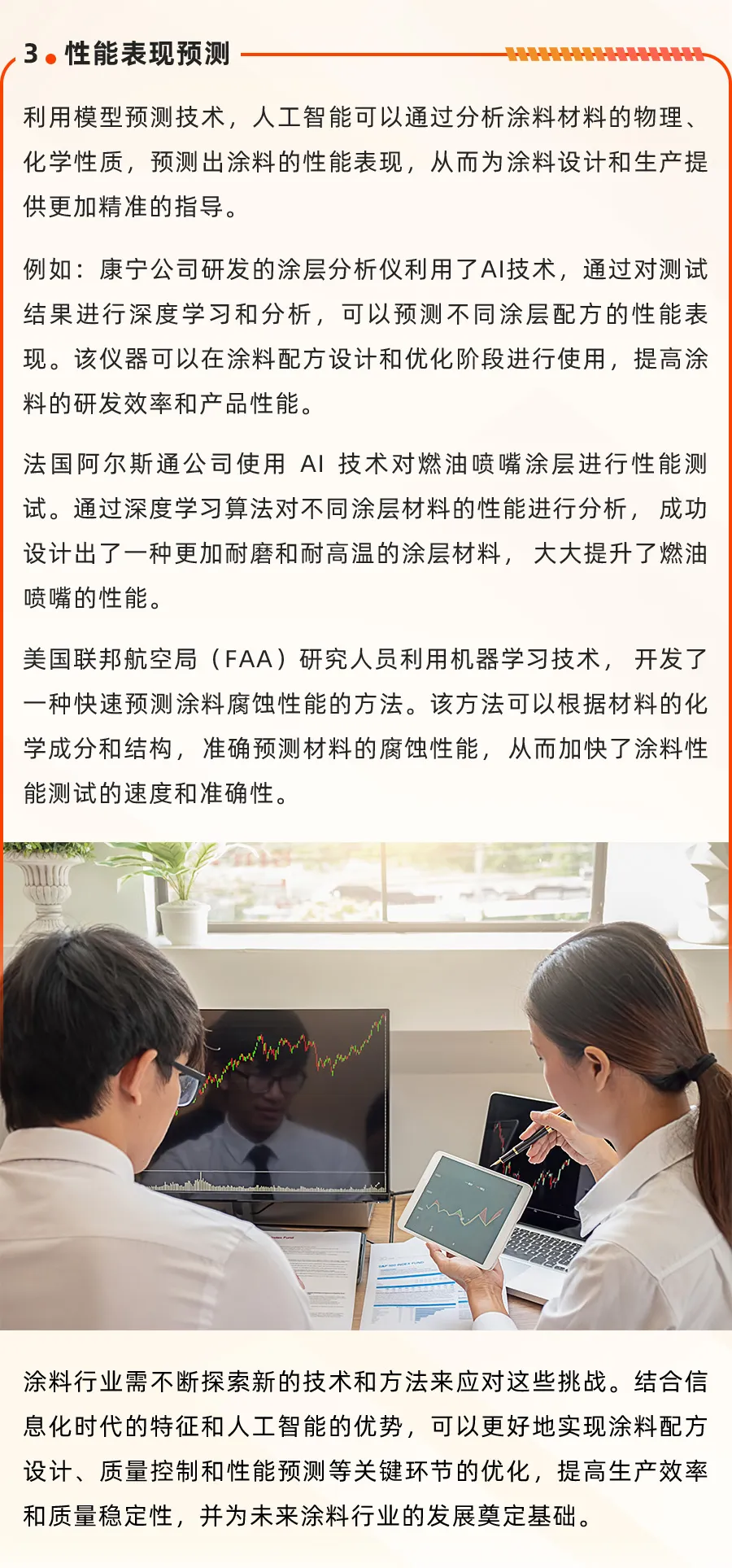 3 性能表现预测

利用模型预测技术，人工智能可以通过分析涂料材料的物理、化学性质，预测出涂料的性能表现，从而为涂料设计和生产提供更加精准的指导。

例如：康宁公司研发的涂层分析仪利用了AI技术，通过对测试结果进行深度学习和分析，可以预测不同涂层配方的性能表现。该仪器可以在涂料配方设计和优化阶段进行使用，提高涂料的研发效率和产品性能。

法国阿尔斯通公司使用 AI 技术对燃油喷嘴涂层进行性能测试。通过深度学习算法对不同涂层材料的性能进行分析，成功设计出了一种更加耐磨和耐高温的涂层材料，大大提升了燃油喷嘴的性能。

美国联邦航空局（FAA）研究人员利用机器学习技术，开发了一种快速预测涂料腐蚀性能的方法。该方法可以根据材料的化学成分和结构，准确预测材料的腐蚀性能，从而加快了涂料性能测试的速度和准确性。

涂料行业需不断探索新的技术和方法来应对这些挑战。结合信息化时代的特征和人工智能的优势，可以更好地实现涂料配方设计、质量控制和性能预测等关键环节的优化，提高生产效率和质量稳定性，并为未来涂料行业的发展奠定基础。